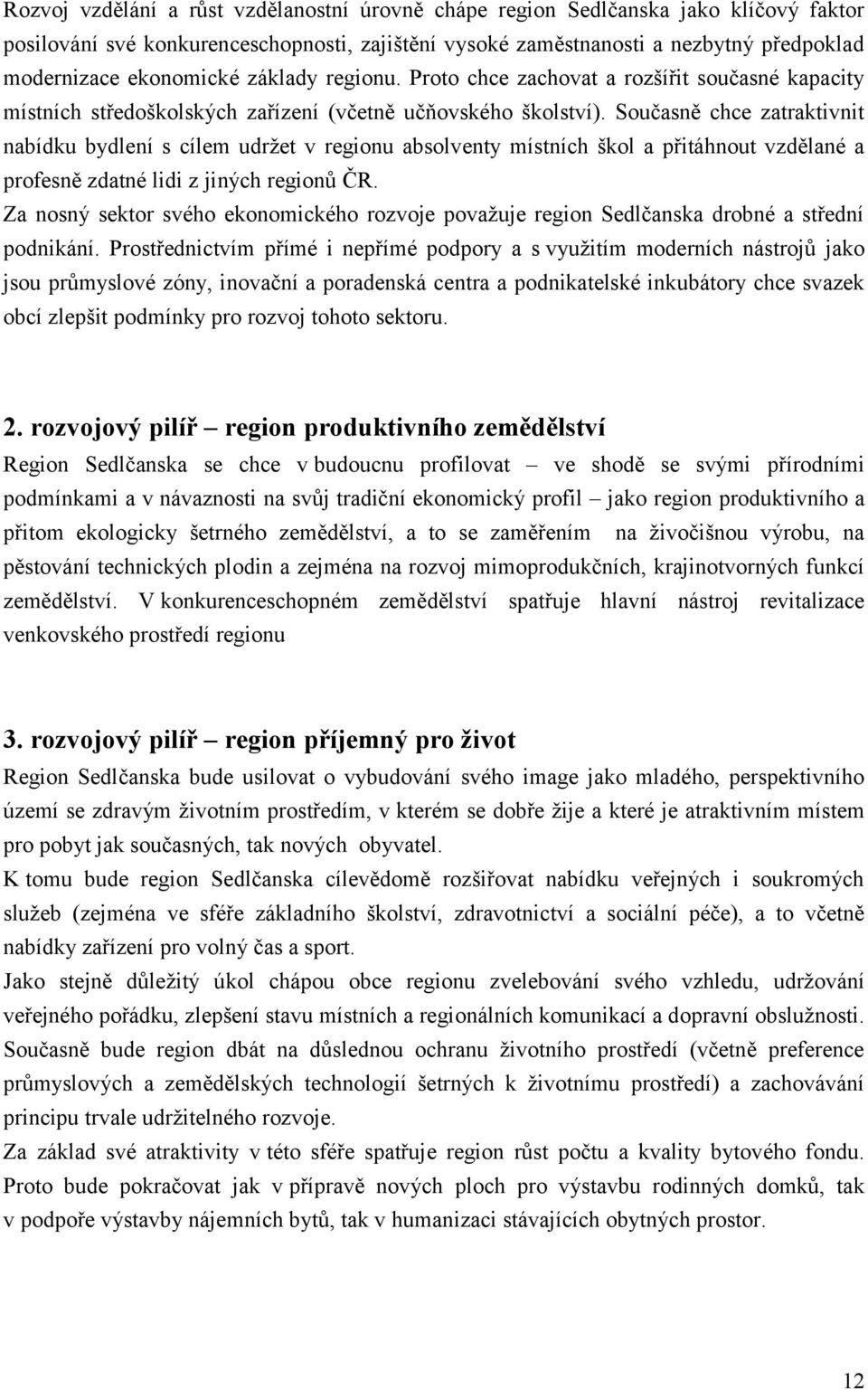 Rozvoj vzdělání a růst vzdělanostní úrovně chápe region Sedlčanska jako klíčový faktor posilování své konkurenceschopnosti, zajištění vysoké zaměstnanosti a nezbytný předpoklad modernizace ekonomické základy regionu. Proto chce zachovat a rozšířit současné kapacity místních středoškolských zařízení (včetně učňovského školství). Současně chce zatraktivnit nabídku bydlení s cílem udržet v regionu absolventy místních škol a přitáhnout vzdělané a profesně zdatné lidi z jiných regionů ČR.
Za nosný sektor svého ekonomického rozvoje považuje region Sedlčanska drobné a střední podnikání. Prostřednictvím přímé i nepřímé podpory a s využitím moderních nástrojů jako jsou průmyslové zóny, inovační a poradenská centra a podnikatelské inkubátory chce svazek obcí zlepšit podmínky pro rozvoj tohoto sektoru.

2. rozvojový pilíř – region produktivního zemědělství
Region Sedlčanska se chce v budoucnu profilovat – ve shodě se svými přírodními podmínkami a v návaznosti na svůj tradiční ekonomický profil – jako region produktivního a přitom ekologicky šetrného zemědělství, a to se zaměřením na živočišnou výrobu, na pěstování technických plodin a zejména na rozvoj mimoprodukčních, krajinotvorných funkcí zemědělství. V konkurenceschopném zemědělství spatřuje hlavní nástroj revitalizace venkovského prostředí regionu

3. rozvojový pilíř – region příjemný pro život
Region Sedlčanska bude usilovat o vybudování svého image jako mladého, perspektivního území se zdravým životním prostředím, v kterém se dobře žije a které je atraktivním místem pro pobyt jak současných, tak nových obyvatel.
K tomu bude region Sedlčanska cílevědomě rozšiřovat nabídku veřejných i soukromých služeb (zejména ve sféře základního školství, zdravotnictví a sociální péče), a to včetně nabídky zařízení pro volný čas a sport.
Jako stejně důležitý úkol chápou obce regionu zvelebování svého vzhledu, udržování veřejného pořádku, zlepšení stavu místních a regionálních komunikací a dopravní obslužnosti.
Současně bude region dbát na důslednou ochranu životního prostředí (včetně preference průmyslových a zemědělských technologií šetrných k životnímu prostředí) a zachovávání principu trvale udržitelného rozvoje.
Za základ své atraktivity v této sféře spatřuje region růst počtu a kvality bytového fondu. Proto bude pokračovat jak v přípravě nových ploch pro výstavbu rodinných domků, tak v podpoře výstavby nájemních bytů, tak v humanizaci stávajících obytných prostor.

12